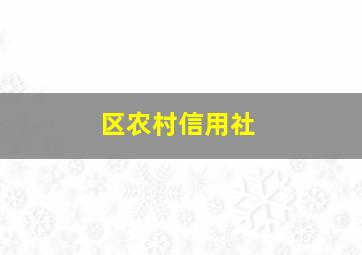 区农村信用社